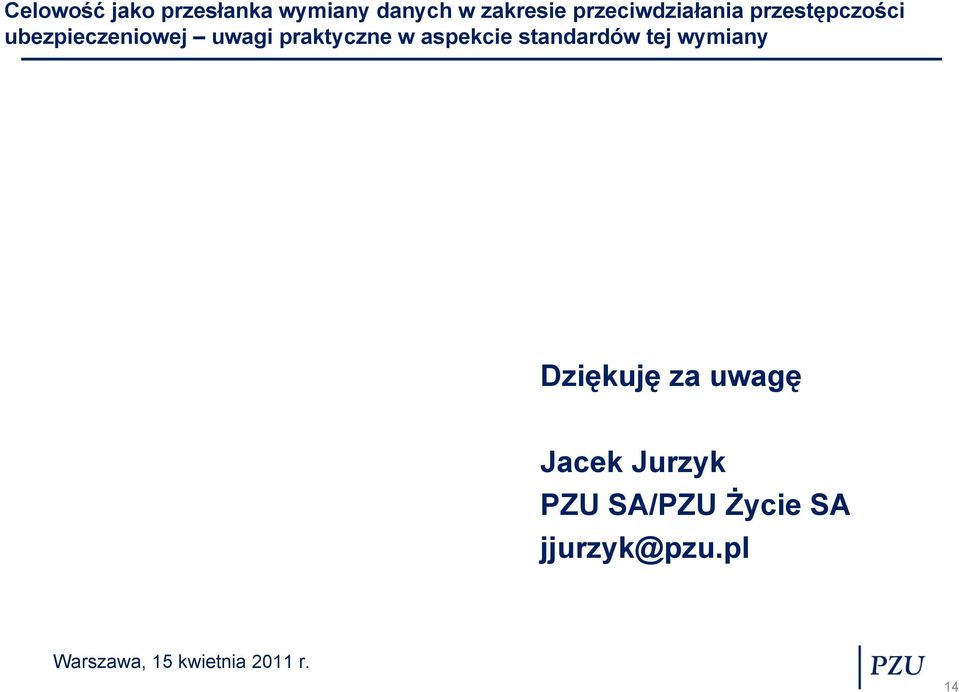 Celowość jako przesłanka wymiany danych w zakresie przeciwdziałania przestępczości ubezpieczeniowej – uwagi praktyczne w aspekcie standardów tej wymiany

Dziękuję za uwagę

Jacek Jurzyk
PZU SA/PZU Życie SA
jjurzyk@pzu.pl

Warszawa, 15 kwietnia 2011 r.

PZU

14